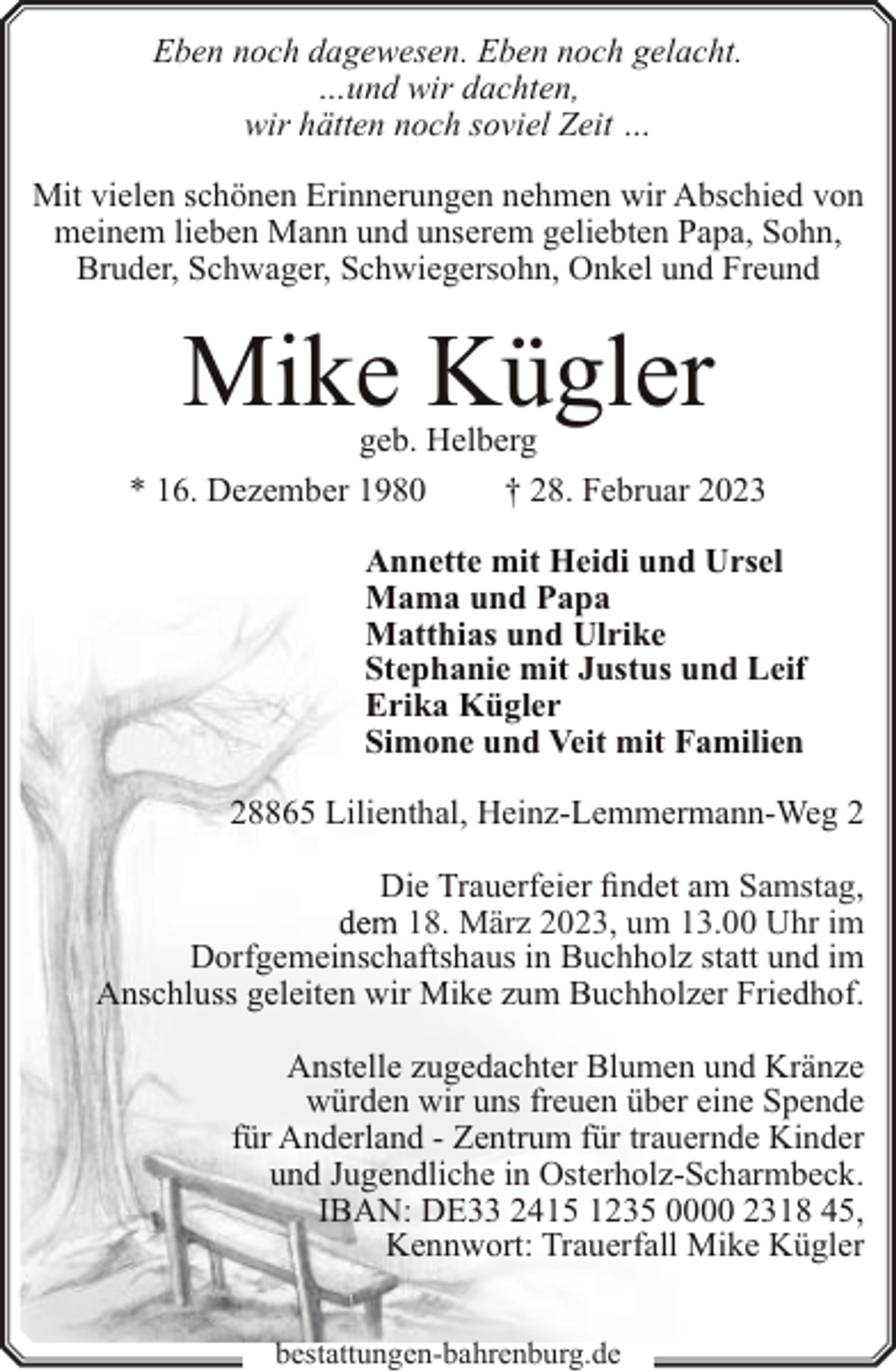 Eben noch dagewesen. Eben noch gelacht.
...und wir dachten,
wir hätten noch soviel Zeit ...

Mit vielen schönen Erinnerungen nehmen wir Abschied von meinem lieben Mann und unserem geliebten Papa, Sohn, Bruder, Schwager, Schwiegersohn, Onkel und Freund

Mike Kügler

geb. Helberg

* 16. Dezember 1980 † 28. Februar 2023

Annette mit Heidi und Ursel
Mama und Papa
Matthias und Ulrike
Stephanie mit Justus und Leif
Erika Kügler
Simone und Veit mit Familien

28865 Lilienthal, Heinz-Lemmermann-Weg 2

Die Trauerfeier findet am Samstag, dem 18. März 2023, um 13.00 Uhr im Dorfgemeinschaftshaus in Buchholz statt und im Anschluss geleiten wir Mike zum Buchholzer Friedhof.

Anstelle zugedachter Blumen und Kränze würden wir uns freuen über eine Spende für Anderland - Zentrum für trauernde Kinder und Jugendliche in Osterholz-Scharmbeck.
IBAN: DE33 2415 1235 0000 2318 45,
Kennwort: Trauerfall Mike Kügler

bestattungen-bahrenburg.de